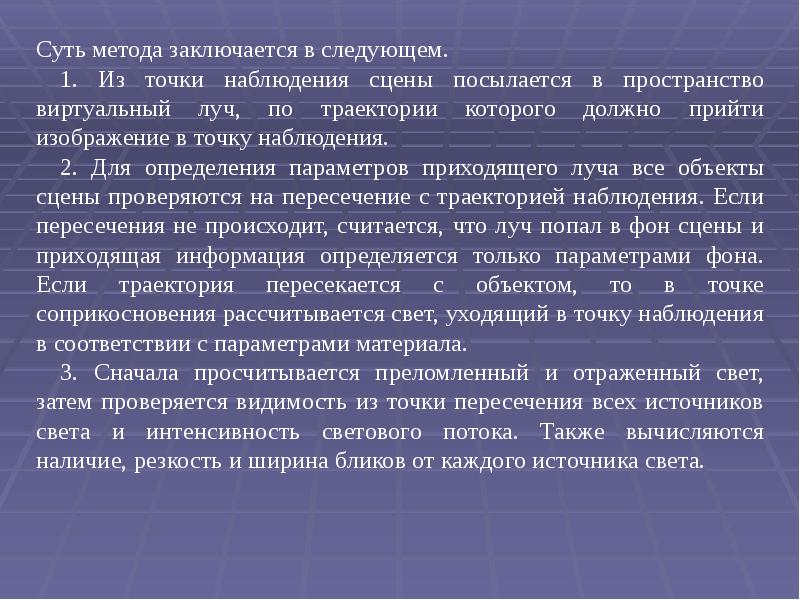 Суть метода заключается в следующем.

1. Из точки наблюдения сцены посылается в пространство виртуальный луч, по траектории которого должно прийти изображение в точку наблюдения.

2. Для определения параметров приходящего луча все объекты сцены проверяются на пересечение с траекторией наблюдения. Если пересечения не происходит, считается, что луч попал в фон сцены и приходящая информация определяется только параметрами фона. Если траектория пересекается с объектом, то в точке соприкосновения рассчитывается свет, уходящий в точку наблюдения в соответствии с параметрами материала.

3. Сначала просчитывается преломленный и отраженный свет, затем проверяется видимость из точки пересечения всех источников света и интенсивность светового потока. Также вычисляются наличие, резкость и ширина бликов от каждого источника света.